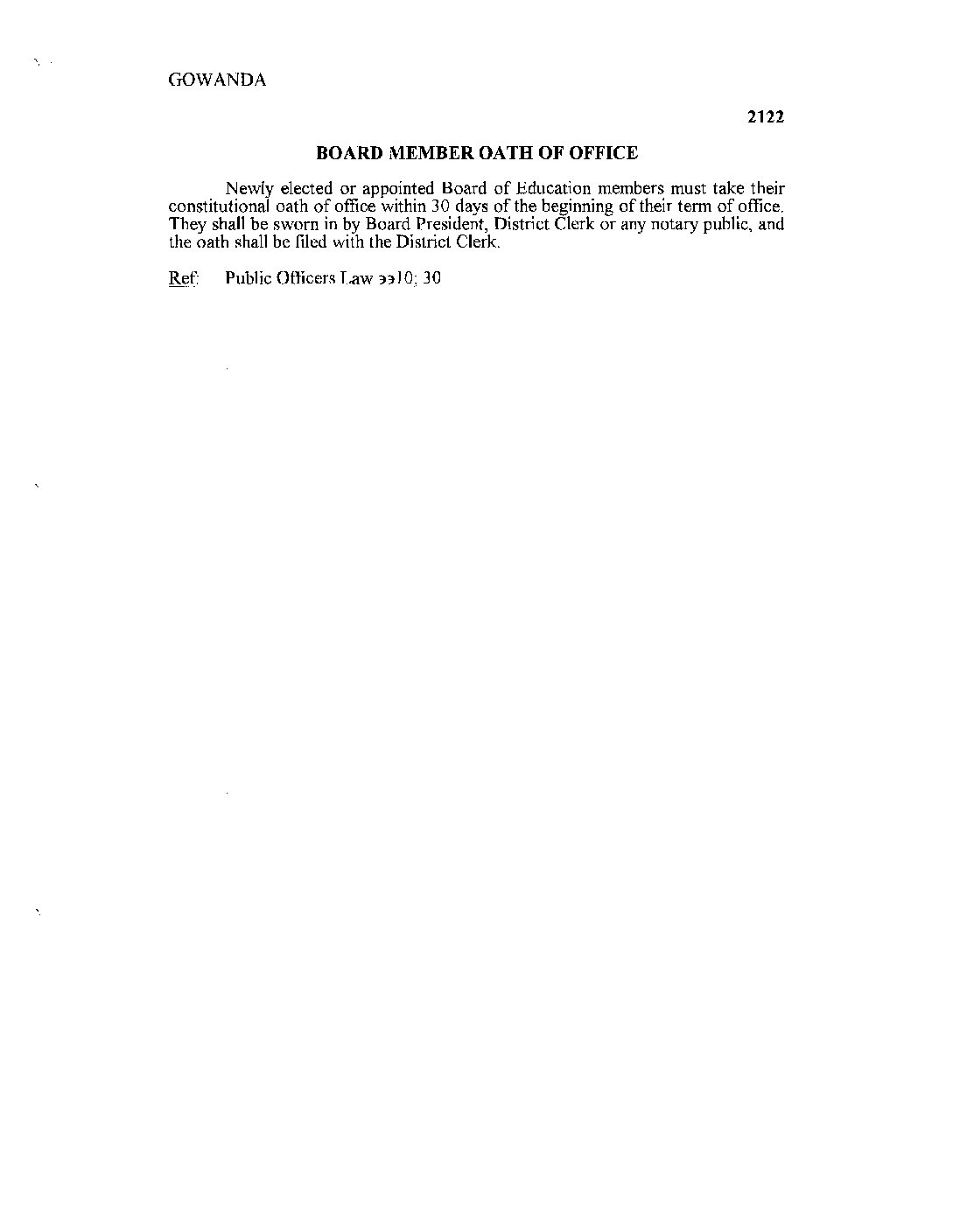 GOWANDA

2122

BOARD MEMBER OATH OF OFFICE

Newly elected or appointed Board of Education members must take their constitutional oath of office within 30 days of the beginning of their term of office. They shall be sworn in by Board President, District Clerk or any notary public, and the oath shall be filed with the District Clerk.

Ref: Public Officers Law ээ10; 30